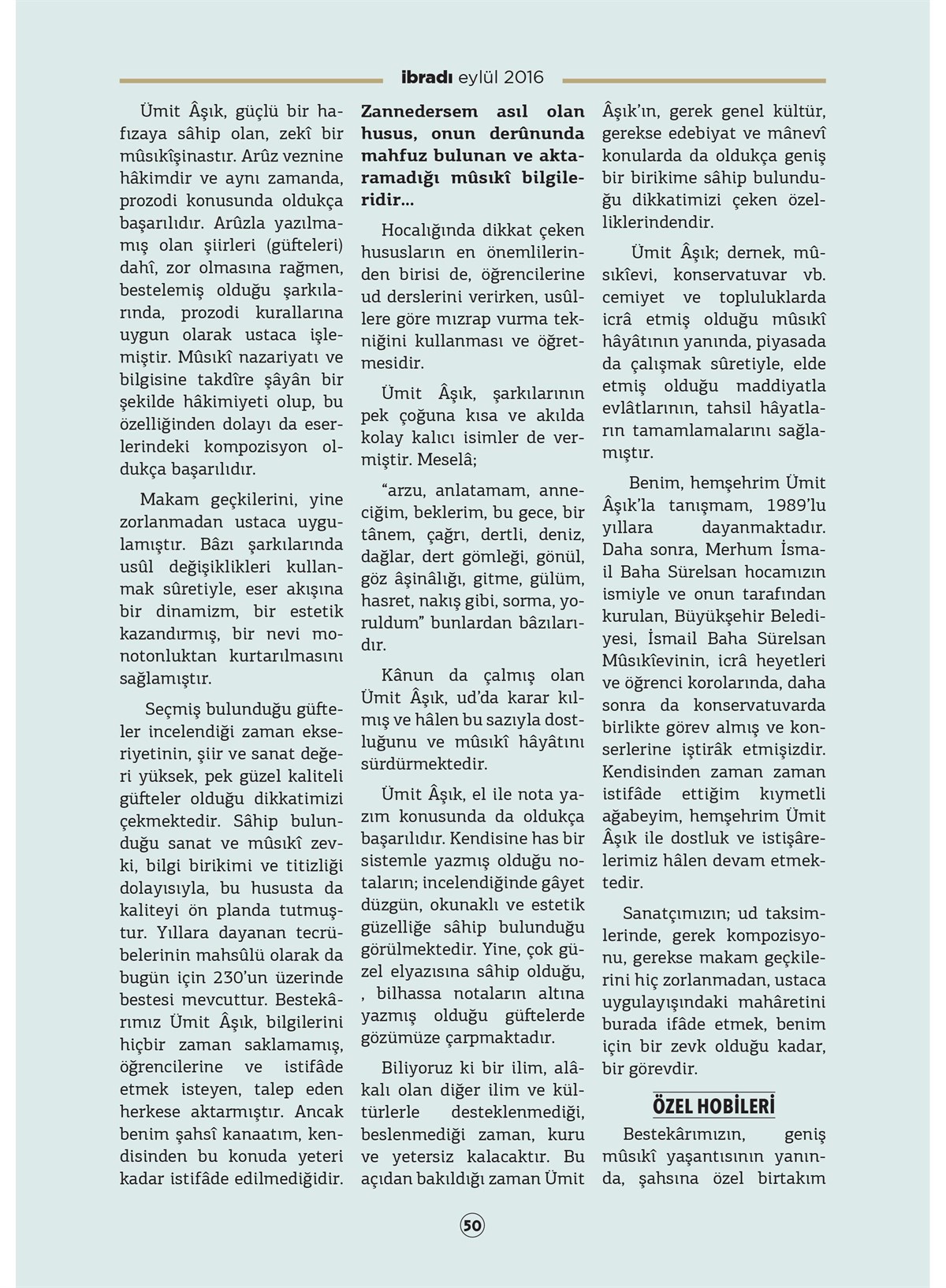 ibradı eylül 2016

Ümit Âşık, güçlü bir hafızaya sâhip olan, zekî bir mûsıkîşinastır. Arûz veznine hâkimdir ve aynı zamanda, prozodi konusunda oldukça başarılıdır. Arûzla yazılmamış olan şiirleri (güfteleri) dahî, zor olmasına rağmen, bestelemiş olduğu şarkılarında, prozodi kurallarına uygun olarak ustaca işlemiştir. Mûsıkî nazariyatı ve bilgisine takdîre şâyân bir şekilde hâkimiyeti olup, bu özelliğinden dolayı da eserlerindeki kompozisyon oldukça başarılıdır.

Makam geçkilerini, yine zorlanmadan ustaca uygulamıştır. Bâzı şarkılarında usûl değişiklikleri kullanmak sûretiyle, eser akışına bir dinamizm, bir estetik kazandırmış, bir nevi monotonluktan kurtarılmasını sağlamıştır.

Seçmiş bulunduğu güfteler incelendiği zaman ekseriyetinin, şiir ve sanat değeri yüksek, pek güzel kaliteli güfteler olduğu dikkatimizi çekmektedir. Sâhip bulunduğu sanat ve mûsıkî zevki, bilgi birikimi ve titizliği dolayısıyla, bu hususta da kaliteyi ön planda tutmuştur. Yıllara dayanan tecrübelerinin mahsûlü olarak da bugün için 230'un üzerinde bestesi mevcuttur. Bestekârımız Ümit Âşık, bilgilerini hiçbir zaman saklamamış, öğrencilerine ve istifâde etmek isteyen, talep eden herkese aktarmıştır. Ancak benim şahsî kanaatım, kendisinden bu konuda yeteri kadar istifâde edilmediğidir.

Zannedersem asıl olan husus, onun derûnunda mahfuz bulunan ve aktaramadığı mûsıkî bilgileridir...

Hocalığında dikkat çeken hususların en önemlilerinden birisi de, öğrencilerine ud derslerini verirken, usûllere göre mızrap vurma tekniğini kullanması ve öğretmesidir.

Ümit Âşık, şarkılarının pek çoğuna kısa ve akılda kolay kalıcı isimler de vermiştir. Meselâ;

"arzu, anlatamam, anneciğim, beklerim, bu gece, bir tânem, çağrı, dertli, deniz, dağlar, dert gömleği, gönül, göz âşinâlığı, gitme, gülüm, hasret, nakış gibi, sorma, yoruldum" bunlardan bâzılarıdır.

Kânun da çalmış olan Ümit Âşık, ud'da karar kılmış ve hâlen bu sazıyla dostluğunu ve mûsıkî hâyâtını sürdürmektedir.

Ümit Âşık, el ile nota yazım konusunda da oldukça başarılıdır. Kendisine has bir sistemle yazmış olduğu notaların; incelendiğinde gâyet düzgün, okunaklı ve estetik güzelliğe sâhip bulunduğu görülmektedir. Yine, çok güzel elyazısına sâhip olduğu, , bilhassa notaların altına yazmış olduğu güftelerde gözümüze çarpmaktadır.

Biliyoruz ki bir ilim, alâkalı olan diğer ilim ve kültürlerle desteklenmediği, beslenmediği zaman, kuru ve yetersiz kalacaktır. Bu açıdan bakıldığı zaman Ümit Âşık'ın, gerek genel kültür, gerekse edebiyat ve mânevî konularda da oldukça geniş bir birikime sâhip bulunduğu dikkatimizi çeken özelliklerindendir.

Ümit Âşık; dernek, mûsıkîevi, konservatuvar vb. cemiyet ve topluluklarda icrâ etmiş olduğu mûsıkî hâyâtının yanında, piyasada da çalışmak sûretiyle, elde etmiş olduğu maddiyatla evlâtlarının, tahsil hâyatların tamamlamalarını sağlamıştır.

Benim, hemşehrim Ümit Âşık'la tanışmam, 1989'lu yıllara dayanmaktadır. Daha sonra, Merhum İsmail Baha Sürelsan hocamızın ismiyle ve onun tarafından kurulan, Büyükşehir Belediyesi, İsmail Baha Sürelsan Mûsıkîevinin, icrâ heyetleri ve öğrenci korolarında, daha sonra da konservatuvarda birlikte görev almış ve konserlerine iştirâk etmişizdir. Kendisinden zaman zaman istifâde ettiğim kıymetli ağabeyim, hemşehrim Ümit Âşık ile dostluk ve istişârelerimiz hâlen devam etmektedir.

Sanatçımızın; ud taksimlerinde, gerek kompozisyonu, gerekse makam geçkilerini hiç zorlanmadan, ustaca uygulayışındaki mahâretini burada ifâde etmek, benim için bir zevk olduğu kadar, bir görevdir.

ÖZEL HOBİLERİ

Bestekârımızın, geniş mûsıkî yaşantısının yanında, şahsına özel birtakım

50